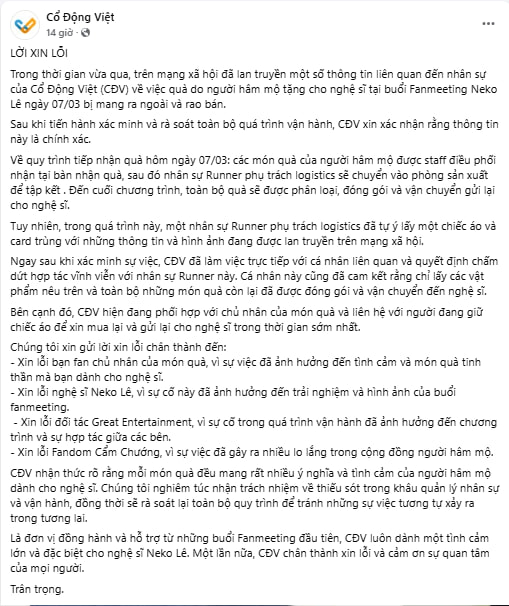 Cổ Động Việt
14 giờ ·
...

LỜI XIN LỖI

Trong thời gian vừa qua, trên mạng xã hội đã lan truyền một số thông tin liên quan đến nhân sự của Cổ Động Việt (CĐV) về việc quà do người hâm mộ tặng cho nghệ sĩ tại buổi Fanmeeting Neko Lê ngày 07/03 bị mang ra ngoài và rao bán.

Sau khi tiến hành xác minh và rà soát toàn bộ quá trình vận hành, CĐV xin xác nhận rằng thông tin này là chính xác.

Về quy trình tiếp nhận quà hôm ngày 07/03: các món quà của người hâm mộ được staff điều phối nhận tại bàn nhận quà, sau đó nhân sự Runner phụ trách logistics sẽ chuyển vào phòng sản xuất để tập kết . Đến cuối chương trình, toàn bộ quà sẽ được phân loại, đóng gói và vận chuyển gửi lại cho nghệ sĩ.

Tuy nhiên, trong quá trình này, một nhân sự Runner phụ trách logistics đã tự ý lấy một chiếc áo và card trùng với những thông tin và hình ảnh đang được lan truyền trên mạng xã hội.

Ngay sau khi xác minh sự việc, CĐV đã làm việc trực tiếp với cá nhân liên quan và quyết định chấm dứt hợp tác vĩnh viễn với nhân sự Runner này. Cá nhân này cũng đã cam kết rằng chỉ lấy các vật phẩm nêu trên và toàn bộ những món quà còn lại đã được đóng gói và vận chuyển đến nghệ sĩ.

Bên cạnh đó, CĐV hiện đang phối hợp với chủ nhân của món quà và liên hệ với người đang giữ chiếc áo để xin mua lại và gửi lại cho nghệ sĩ trong thời gian sớm nhất.

Chúng tôi xin gửi lời xin lỗi chân thành đến:
- Xin lỗi bạn fan chủ nhân của món quà, vì sự việc đã ảnh hưởng đến tình cảm và món quà tinh thần mà bạn dành cho nghệ sĩ.
- Xin lỗi nghệ sĩ Neko Lê, vì sự cố này đã ảnh hưởng đến trải nghiệm và hình ảnh của buổi fanmeeting.
- Xin lỗi đối tác Great Entertainment, vì sự cố trong quá trình vận hành đã ảnh hưởng đến chương trình và sự hợp tác giữa các bên.
- Xin lỗi Fandom Cẩm Chướng, vì sự việc đã gây ra nhiều lo lắng trong cộng đồng người hâm mộ.

CĐV nhận thức rõ rằng mỗi món quà đều mang rất nhiều ý nghĩa và tình cảm của người hâm mộ dành cho nghệ sĩ. Chúng tôi nghiêm túc nhận trách nhiệm về thiếu sót trong khâu quản lý nhân sự và vận hành, đồng thời sẽ rà soát lại toàn bộ quy trình để tránh những sự việc tương tự xảy ra trong tương lai.

Là đơn vị đồng hành và hỗ trợ từ những buổi Fanmeeting đầu tiên, CĐV luôn dành một tình cảm lớn và đặc biệt cho nghệ sĩ Neko Lê. Một lần nữa, CĐV chân thành xin lỗi và cảm ơn sự quan tâm của mọi người.

Trân trọng.